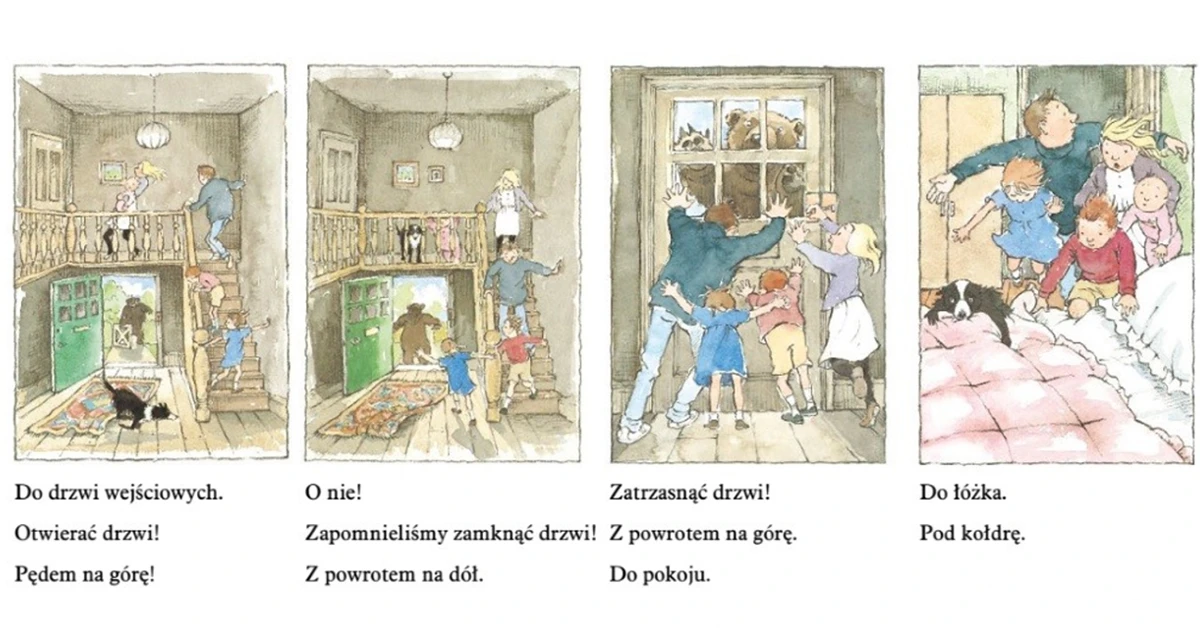 Do drzwi wejściowych.

Otwierać drzwi!

Pędem na górę!

O nie!

Zapomnieliśmy zamknąć drzwi!

Z powrotem na dół.

Zatrzasnąć drzwi!

Z powrotem na górę.

Do pokoju.

Do łóżka.

Pod kołdrę.